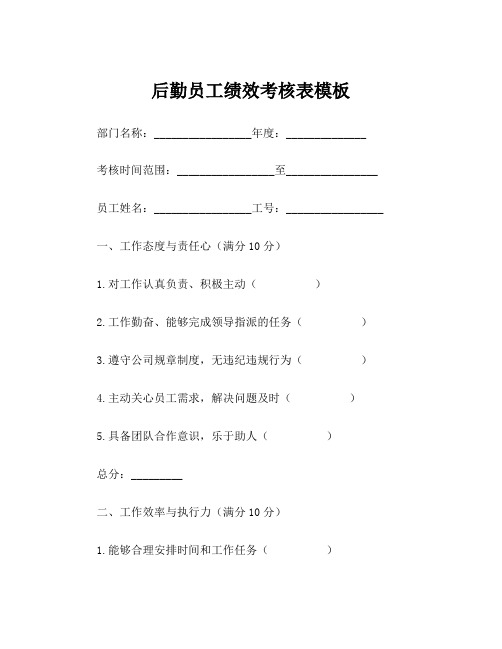 后勤员工绩效考核表模板

部门名称：________________年度：_____________

考核时间范围：________________至_______________

员工姓名：________________工号：________________

一、工作态度与责任心（满分 10 分）

1.对工作认真负责、积极主动（ ）

2.工作勤奋、能够完成领导指派的任务（ ）

3.遵守公司规章制度，无违纪违规行为（ ）

4.主动关心员工需求，解决问题及时（ ）

5.具备团队合作意识，乐于助人（ ）

总分：_________

二、工作效率与执行力（满分 10 分）

1.能够合理安排时间和工作任务（ ）